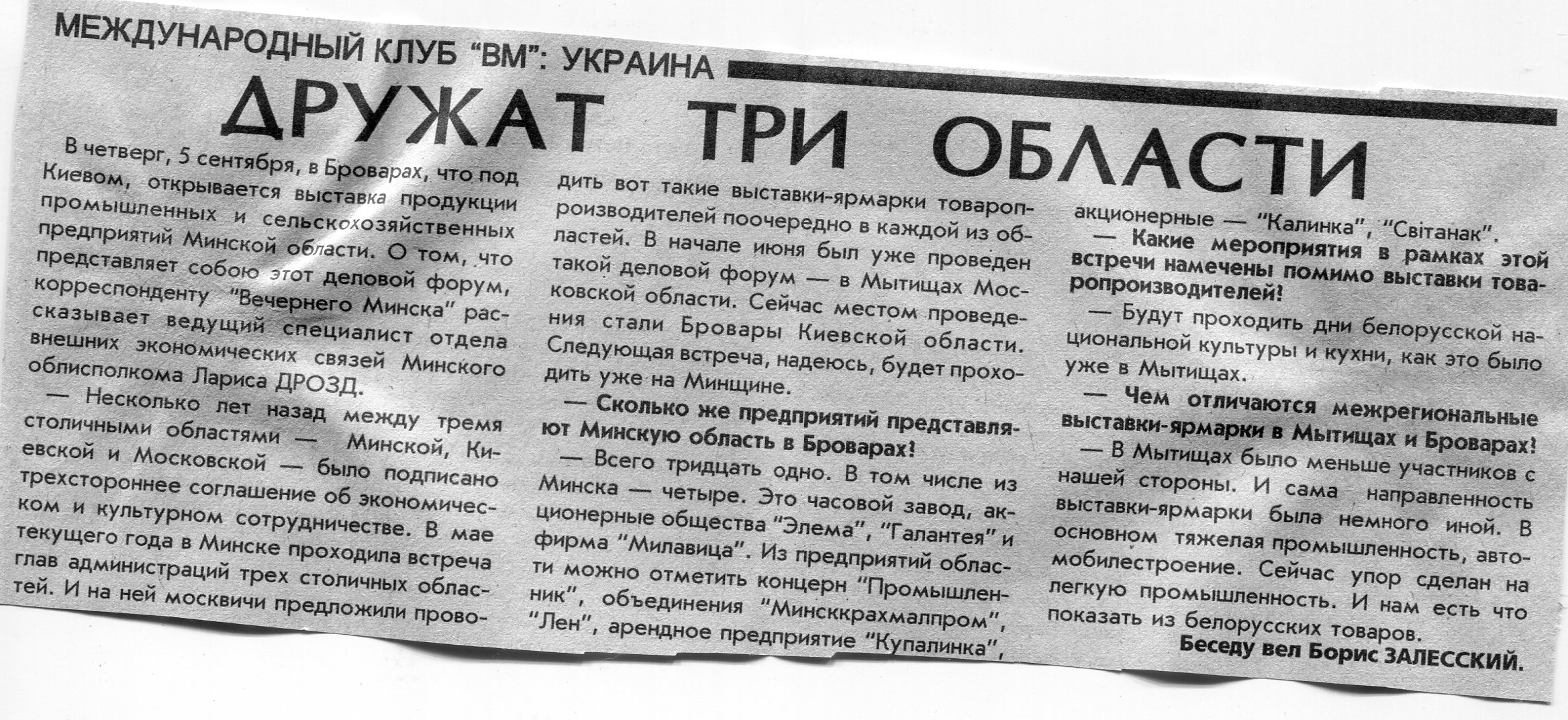 МЕЖДУНАРОДНЫЙ КЛУБ "ВМ": УКРАИНА

ДРУЖАТ ТРИ ОБЛАСТИ

В четверг, 5 сентября, в Броварах, что под Киевом, открывается выставка продукции промышленных и сельскохозяйственных предприятий Минской области. О том, что представляет собою этот деловой форум, корреспонденту "Вечернего Минска" рассказывает ведущий специалист отдела внешних экономических связей Минского облисполкома Лариса ДРОЗД.

— Несколько лет назад между тремя столичными областями — Минской, Киевской и Московской — было подписано трехстороннее соглашение об экономическом и культурном сотрудничестве. В мае текущего года в Минске проходила встреча глав администраций трех столичных областей. И на ней москвичи предложили проводить вот такие выставки-ярмарки товаропроизводителей поочередно в каждой из областей. В начале июня был уже проведен такой деловой форум — в Мытищах Московской области. Сейчас местом проведения стали Бровары Киевской области. Следующая встреча, надеюсь, будет проходить уже на Минщине.

— Сколько же предприятий представляют Минскую область в Броварах?

— Всего тридцать одно. В том числе из Минска — четыре. Это часовой завод, акционерные общества "Элема", "Галантея" и фирма "Милавица". Из предприятий области можно отметить концерн "Промышленник", объединения "Минсккрахмалпром", "Лен", арендное предприятие "Купалинка", акционерные — "Калинка", "Світанак".

— Какие мероприятия в рамках этой встречи намечены помимо выставки товаропроизводителей?

— Будут проходить дни белорусской национальной культуры и кухни, как это было уже в Мытищах.

— Чем отличаются межрегиональные выставки-ярмарки в Мытищах и Броварах?

— В Мытищах было меньше участников с нашей стороны. И сама направленность выставки-ярмарки была немного иной. В основном тяжелая промышленность, автомобилестроение. Сейчас упор сделан на легкую промышленность. И нам есть что показать из белорусских товаров.

Беседу вел Борис ЗАЛЕССКИЙ.